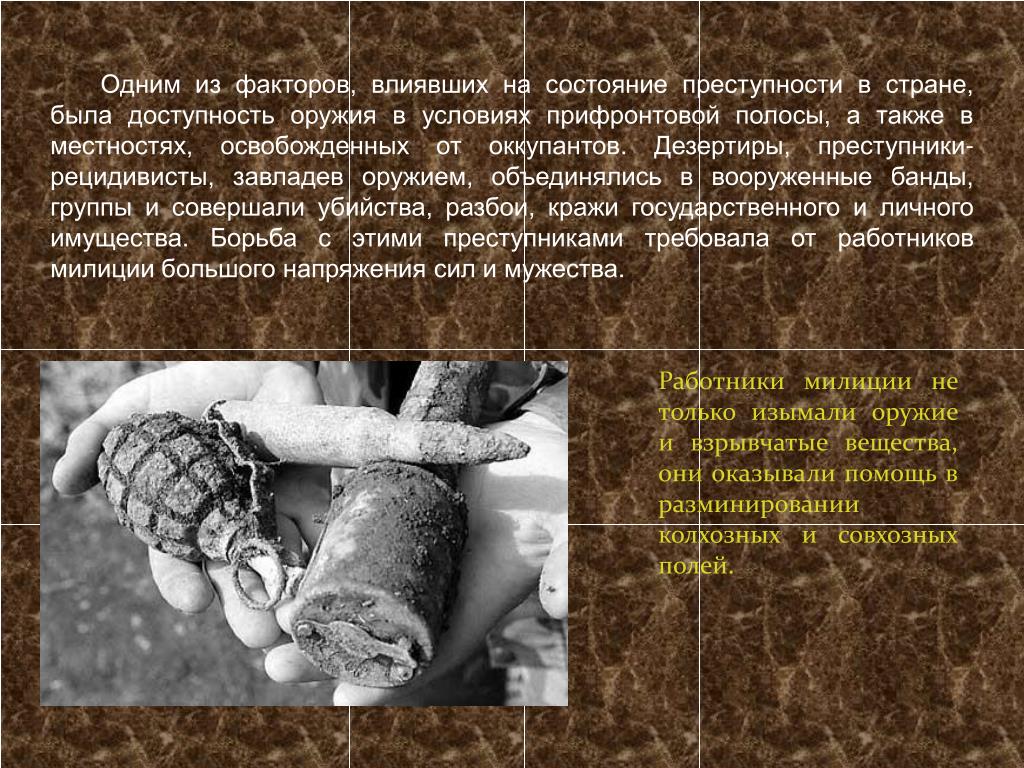 Одним из факторов, влиявших на состояние преступности в стране, была доступность оружия в условиях прифронтовой полосы, а также в местностях, освобожденных от оккупантов. Дезертиры, преступники-рецидивисты, завладев оружием, объединялись в вооруженные банды, группы и совершали убийства, разбои, кражи государственного и личного имущества. Борьба с этими преступниками требовала от работников милиции большого напряжения сил и мужества.

Работники милиции не только изымали оружие и взрывчатые вещества, они оказывали помощь в разминировании колхозных и совхозных полей.